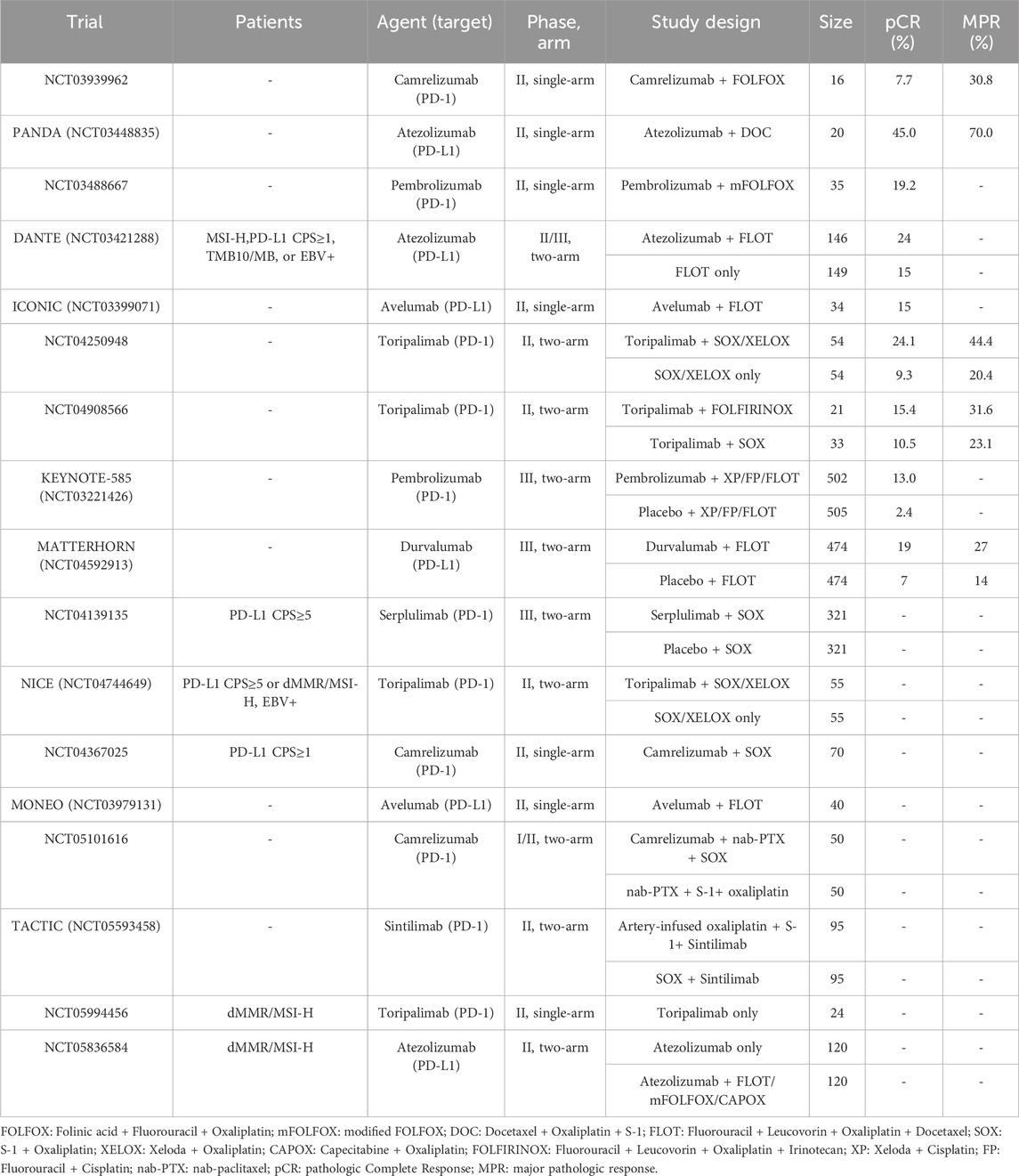 | Trial | Patients | Agent (target) | Phase, arm | Study design | Size | pCR (%) | MPR (%) |
|---|---|---|---|---|---|---|---|
| NCT03939962 | - | Camrelizumab (PD-1) | II, single-arm | Camrelizumab + FOLFOX | 16 | 7.7 | 30.8 |
| PANDA (NCT03448835) | - | Atezolizumab (PD-L1) | II, single-arm | Atezolizumab + DOC | 20 | 45.0 | 70.0 |
| NCT03488667 | - | Pembrolizumab (PD-1) | II, single-arm | Pembrolizumab + mFOLFOX | 35 | 19.2 | - |
| DANTE (NCT03421288) | MSI-H,PD-L1 CPS≥1, TMB10/MB, or EBV+ | Atezolizumab (PD-L1) | II/III, two-arm | Atezolizumab + FLOT | 146 | 24 | - |
| | | | | FLOT only | 149 | 15 | - |
| ICONIC (NCT03399071) | - | Avelumab (PD-L1) | II, single-arm | Avelumab + FLOT | 34 | 15 | - |
| NCT04250948 | - | Toripalimab (PD-1) | II, two-arm | Toripalimab + SOX/XELOX | 54 | 24.1 | 44.4 |
| | | | | SOX/XELOX only | 54 | 9.3 | 20.4 |
| NCT04908566 | - | Toripalimab (PD-1) | II, two-arm | Toripalimab + FOLFIRINOX | 21 | 15.4 | 31.6 |
| | | | | Toripalimab + SOX | 33 | 10.5 | 23.1 |
| KEYNOTE-585 (NCT03221426) | - | Pembrolizumab (PD-1) | III, two-arm | Pembrolizumab + XP/FP/FLOT | 502 | 13.0 | - |
| | | | | Placebo + XP/FP/FLOT | 505 | 2.4 | - |
| MATTERHORN (NCT04592913) | - | Durvalumab (PD-L1) | III, two-arm | Durvalumab + FLOT | 474 | 19 | 27 |
| | | | | Placebo + FLOT | 474 | 7 | 14 |
| NCT04139135 | PD-L1 CPS≥5 | Serplulimab (PD-1) | III, two-arm | Serplulimab + SOX | 321 | - | - |
| | | | | Placebo + SOX | 321 | - | - |
| NICE (NCT04744649) | PD-L1 CPS≥5 or dMMR/MSI-H, EBV+ | Toripalimab (PD-1) | II, two-arm | Toripalimab + SOX/XELOX | 55 | - | - |
| | | | | SOX/XELOX only | 55 | - | - |
| NCT04367025 | PD-L1 CPS≥1 | Camrelizumab (PD-1) | II, single-arm | Camrelizumab + SOX | 70 | - | - |
| MONEO (NCT03979131) | - | Avelumab (PD-L1) | II, single-arm | Avelumab + FLOT | 40 | - | - |
| NCT05101616 | - | Camrelizumab (PD-1) | I/II, two-arm | Camrelizumab + nab-PTX + SOX | 50 | - | - |
| | | | | nab-PTX + S-1+ oxaliplatin | 50 | - | - |
| TACTIC (NCT05593458) | - | Sintilimab (PD-1) | II, two-arm | Artery-infused oxaliplatin + S-1+ Sintilimab | 95 | - | - |
| | | | | SOX + Sintilimab | 95 | - | - |
| NCT05994456 | dMMR/MSI-H | Toripalimab (PD-1) | II, single-arm | Toripalimab only | 24 | - | - |
| NCT05836584 | dMMR/MSI-H | Atezolizumab (PD-L1) | II, two-arm | Atezolizumab only | 120 | - | - |
| | | | | Atezolizumab + FLOT/ mFOLFOX/CAPOX | 120 | - | - |

FOLFOX: Folinic acid + Fluorouracil + Oxaliplatin; mFOLFOX: modified FOLFOX; DOC: Docetaxel + Oxaliplatin + S-1; FLOT: Fluorouracil + Leucovorin + Oxaliplatin + Docetaxel; SOX: S-1 + Oxaliplatin; XELOX: Xeloda + Oxaliplatin; CAPOX: Capecitabine + Oxaliplatin; FOLFIRINOX: Fluorouracil + Leucovorin + Oxaliplatin + Irinotecan; XP: Xeloda + Cisplatin; FP: Fluorouracil + Cisplatin; nab-PTX: nab-paclitaxel; pCR: pathologic Complete Response; MPR: major pathologic response.